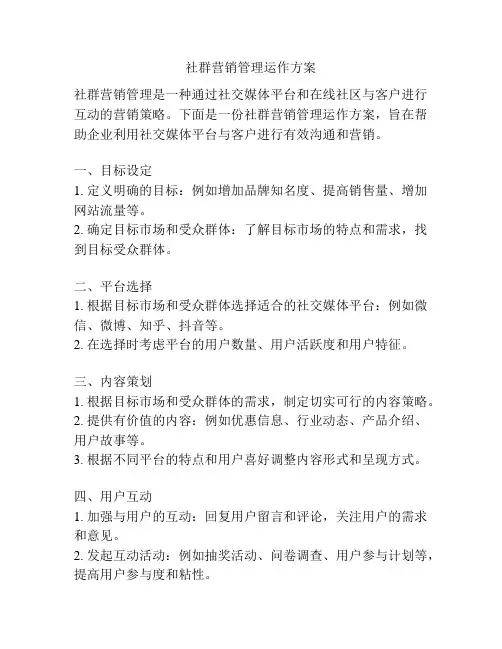 社群营销管理运作方案

社群营销管理是一种通过社交媒体平台和在线社区与客户进行互动的营销策略。下面是一份社群营销管理运作方案，旨在帮助企业利用社交媒体平台与客户进行有效沟通和营销。

一、目标设定
1. 定义明确的目标：例如增加品牌知名度、提高销售量、增加网站流量等。
2. 确定目标市场和受众群体：了解目标市场的特点和需求，找到目标受众群体。

二、平台选择
1. 根据目标市场和受众群体选择适合的社交媒体平台：例如微信、微博、知乎、抖音等。
2. 在选择时考虑平台的用户数量、用户活跃度和用户特征。

三、内容策划
1. 根据目标市场和受众群体的需求，制定切实可行的内容策略。
2. 提供有价值的内容：例如优惠信息、行业动态、产品介绍、用户故事等。
3. 根据不同平台的特点和用户喜好调整内容形式和呈现方式。

四、用户互动
1. 加强与用户的互动：回复用户留言和评论，关注用户的需求和意见。
2. 发起互动活动：例如抽奖活动、问卷调查、用户参与计划等，提高用户参与度和粘性。